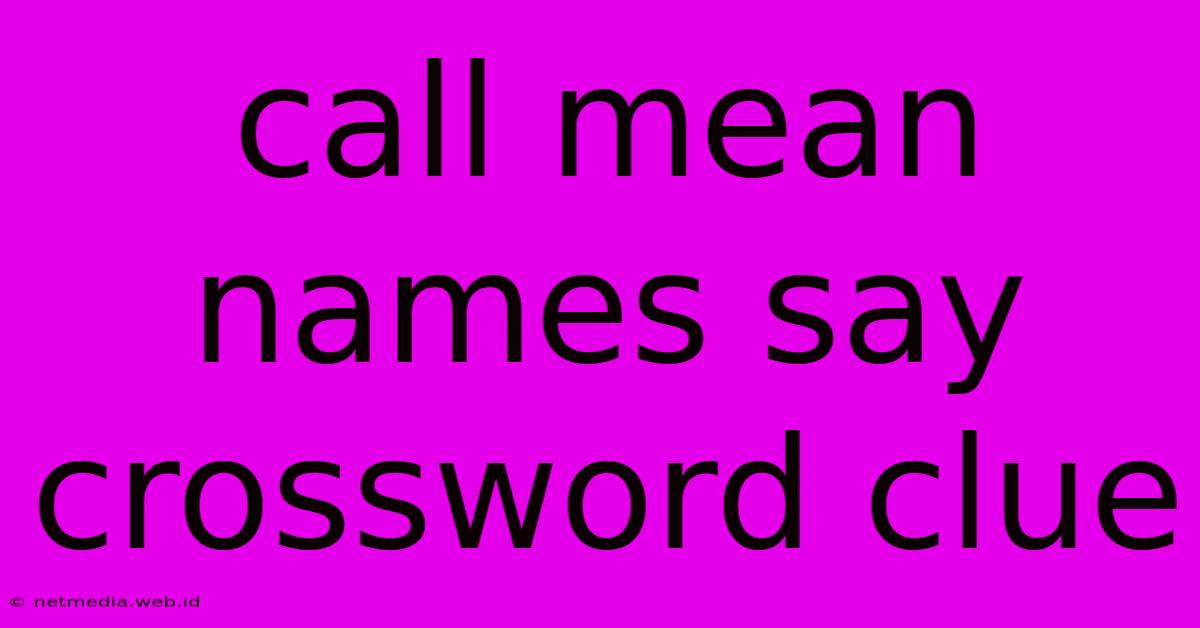 call mean names say crossword clue

© netmedia.web.id